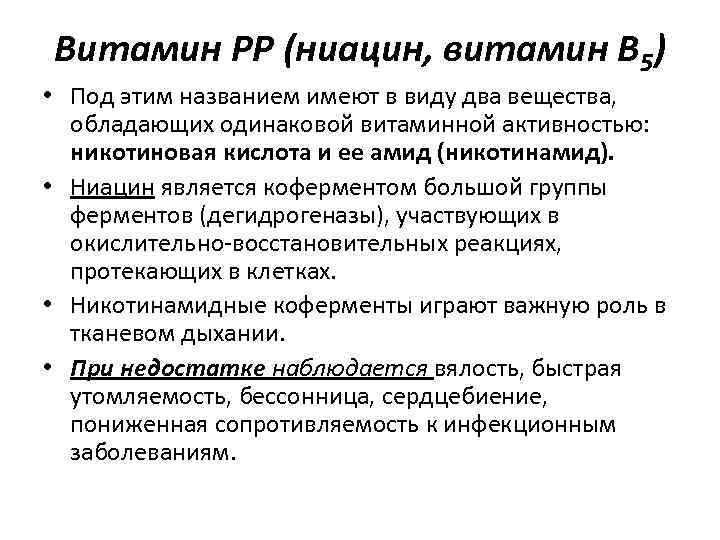 Витамин РР (ниацин, витамин $B_5$)

• Под этим названием имеют в виду два вещества, обладающих одинаковой витаминной активностью: никотиновая кислота и ее амид (никотинамид).

• Ниацин является коферментом большой группы ферментов (дегидрогеназы), участвующих в окислительно-восстановительных реакциях, протекающих в клетках.

• Никотинамидные коферменты играют важную роль в тканевом дыхании.

• При недостатке наблюдается вялость, быстрая утомляемость, бессонница, сердцебиение, пониженная сопротивляемость к инфекционным заболеваниям.